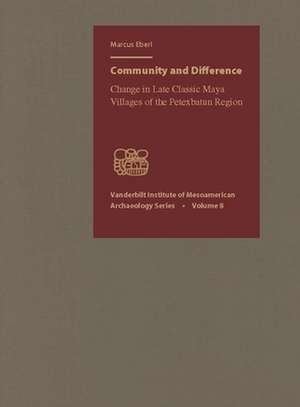 Marcus Eberl

Community and Difference

Change in Late Classic Maya Villages of the Petexbatun Region

Vanderbilt Institute of Mesoamerican Archaeology Series • Volume 8